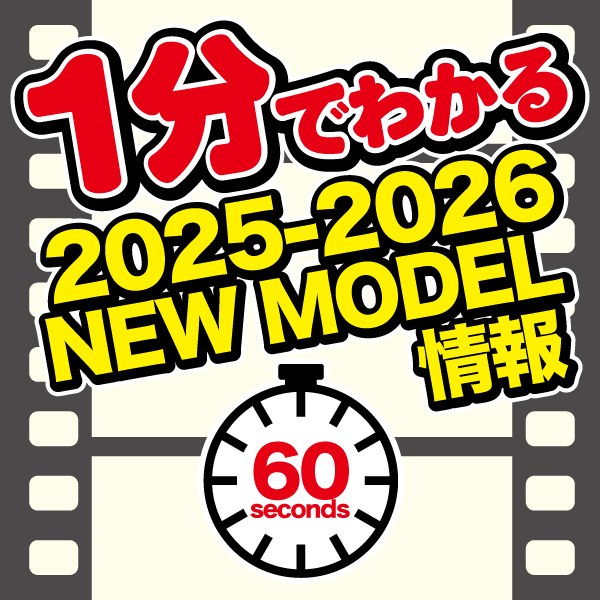 1分でわかる
2025-2026
NEW MODEL
情報

60
seconds